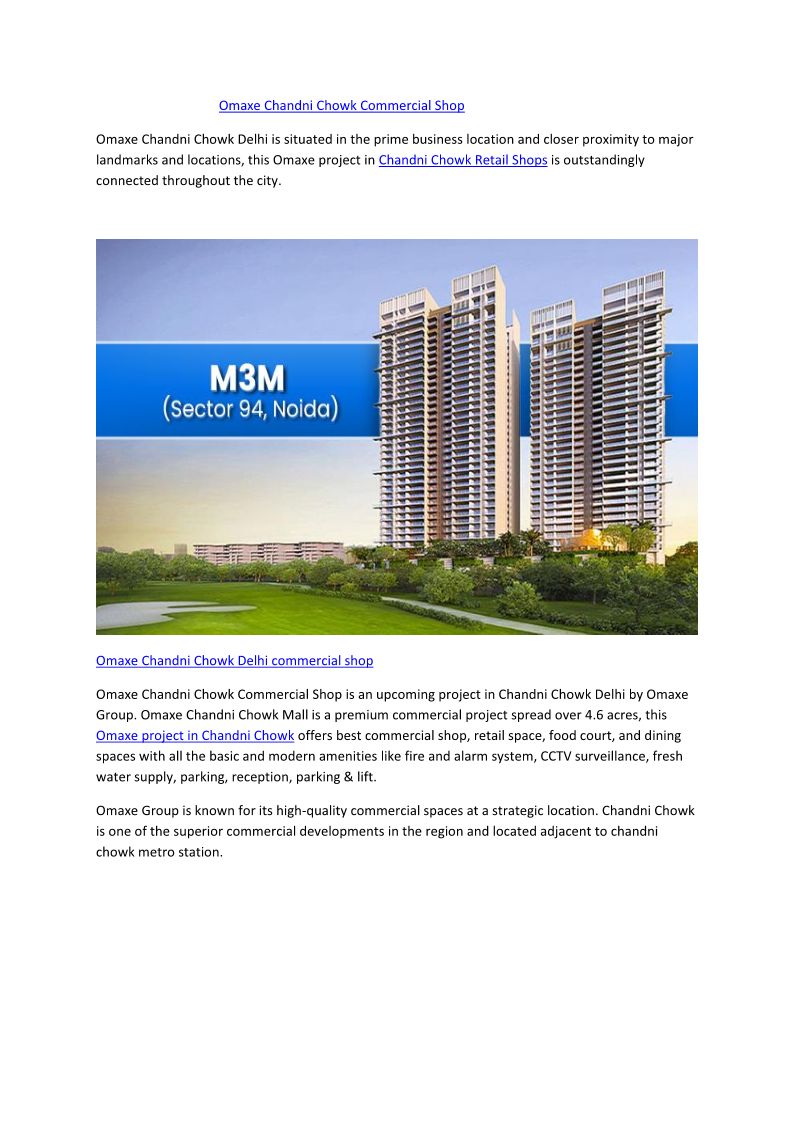 Omaxe Chandni Chowk Commercial Shop

Omaxe Chandni Chowk Delhi is situated in the prime business location and closer proximity to major landmarks and locations, this Omaxe project in Chandni Chowk Retail Shops is outstandingly connected throughout the city.

M3M
(Sector 94, Noida)

Omaxe Chandni Chowk Delhi commercial shop

Omaxe Chandni Chowk Commercial Shop is an upcoming project in Chandni Chowk Delhi by Omaxe Group. Omaxe Chandni Chowk Mall is a premium commercial project spread over 4.6 acres, this Omaxe project in Chandni Chowk offers best commercial shop, retail space, food court, and dining spaces with all the basic and modern amenities like fire and alarm system, CCTV surveillance, fresh water supply, parking, reception, parking & lift.

Omaxe Group is known for its high-quality commercial spaces at a strategic location. Chandni Chowk is one of the superior commercial developments in the region and located adjacent to chandni chowk metro station.